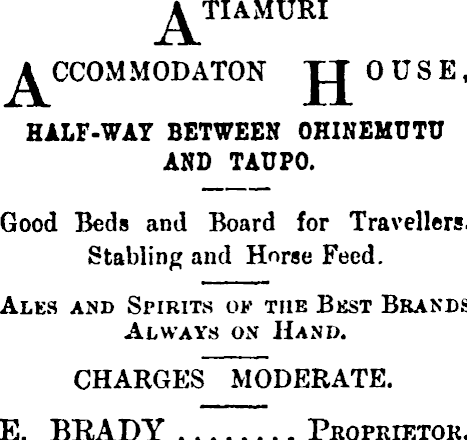 ATIAMURI

ACCOMMODATON HOUSE,

HALF-WAY BETWEEN OHINEMUTU AND TAUPO.

Good Beds and Board for Travellers. Stabling and Horse Feed.

ALES AND SPIRITS OF THE BEST BRANDS ALWAYS ON HAND.

CHARGES MODERATE.

E. BRADY PROPRIETOR.